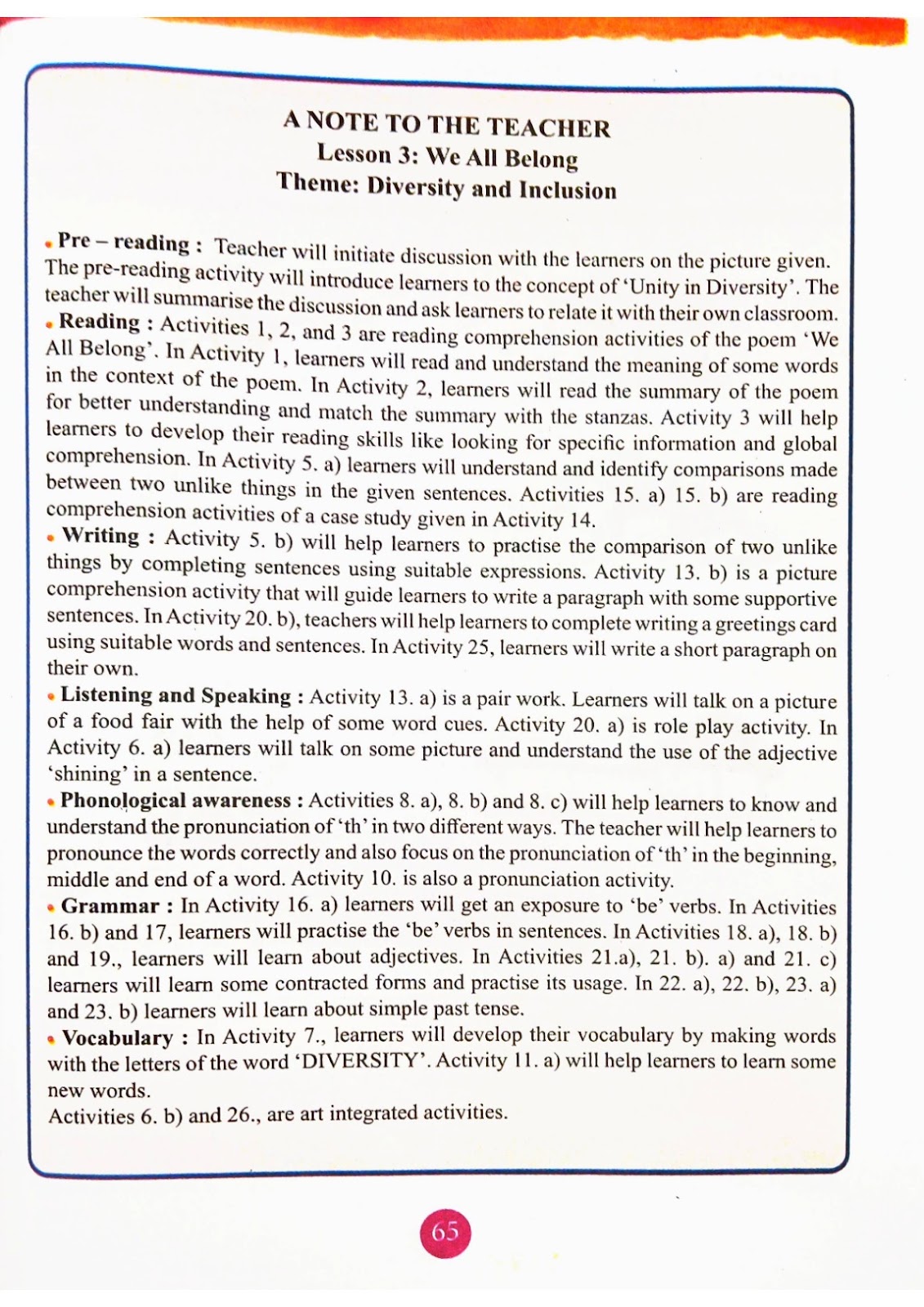 A NOTE TO THE TEACHER
Lesson 3: We All Belong
Theme: Diversity and Inclusion

• Pre – reading : Teacher will initiate discussion with the learners on the picture given. The pre-reading activity will introduce learners to the concept of 'Unity in Diversity'. The teacher will summarise the discussion and ask learners to relate it with their own classroom.
• Reading : Activities 1, 2, and 3 are reading comprehension activities of the poem 'We All Belong'. In Activity 1, learners will read and understand the meaning of some words in the context of the poem. In Activity 2, learners will read the summary of the poem for better understanding and match the summary with the stanzas. Activity 3 will help learners to develop their reading skills like looking for specific information and global comprehension. In Activity 5. a) learners will understand and identify comparisons made between two unlike things in the given sentences. Activities 15. a) 15. b) are reading comprehension activities of a case study given in Activity 14.
• Writing : Activity 5. b) will help learners to practise the comparison of two unlike things by completing sentences using suitable expressions. Activity 13. b) is a picture comprehension activity that will guide learners to write a paragraph with some supportive sentences. In Activity 20. b), teachers will help learners to complete writing a greetings card using suitable words and sentences. In Activity 25, learners will write a short paragraph on their own.
• Listening and Speaking : Activity 13. a) is a pair work. Learners will talk on a picture of a food fair with the help of some word cues. Activity 20. a) is role play activity. In Activity 6. a) learners will talk on some picture and understand the use of the adjective 'shining' in a sentence.
• Phonological awareness : Activities 8. a), 8. b) and 8. c) will help learners to know and understand the pronunciation of 'th' in two different ways. The teacher will help learners to pronounce the words correctly and also focus on the pronunciation of 'th' in the beginning, middle and end of a word. Activity 10. is also a pronunciation activity.
• Grammar : In Activity 16. a) learners will get an exposure to 'be' verbs. In Activities 16. b) and 17, learners will practise the 'be' verbs in sentences. In Activities 18. a), 18. b) and 19., learners will learn about adjectives. In Activities 21.a), 21. b). a) and 21. c) learners will learn some contracted forms and practise its usage. In 22. a), 22. b), 23. a) and 23. b) learners will learn about simple past tense.
• Vocabulary : In Activity 7., learners will develop their vocabulary by making words with the letters of the word 'DIVERSITY'. Activity 11. a) will help learners to learn some new words.
Activities 6. b) and 26., are art integrated activities.

65